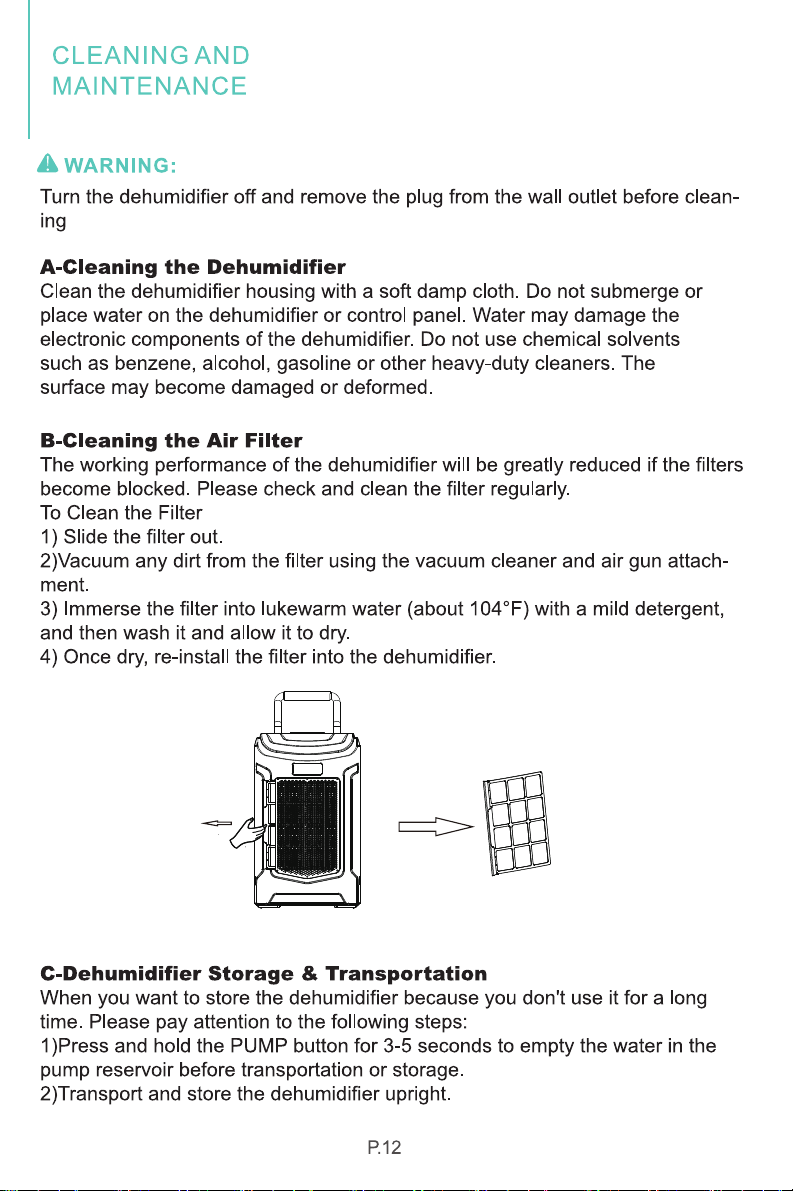 CLEANING AND MAINTENANCE

WARNING:
Turn the dehumidifier off and remove the plug from the wall outlet before cleaning

A-Cleaning the Dehumidifier
Clean the dehumidifier housing with a soft damp cloth. Do not submerge or place water on the dehumidifier or control panel. Water may damage the electronic components of the dehumidifier. Do not use chemical solvents such as benzene, alcohol, gasoline or other heavy-duty cleaners. The surface may become damaged or deformed.

B-Cleaning the Air Filter
The working performance of the dehumidifier will be greatly reduced if the filters become blocked. Please check and clean the filter regularly.
To Clean the Filter
1) Slide the filter out.
2)Vacuum any dirt from the filter using the vacuum cleaner and air gun attachment.
3) Immerse the filter into lukewarm water (about 104°F) with a mild detergent, and then wash it and allow it to dry.
4) Once dry, re-install the filter into the dehumidifier.

C-Dehumidifier Storage & Transportation
When you want to store the dehumidifier because you don't use it for a long time. Please pay attention to the following steps:
1)Press and hold the PUMP button for 3-5 seconds to empty the water in the pump reservoir before transportation or storage.
2)Transport and store the dehumidifier upright.

P.12